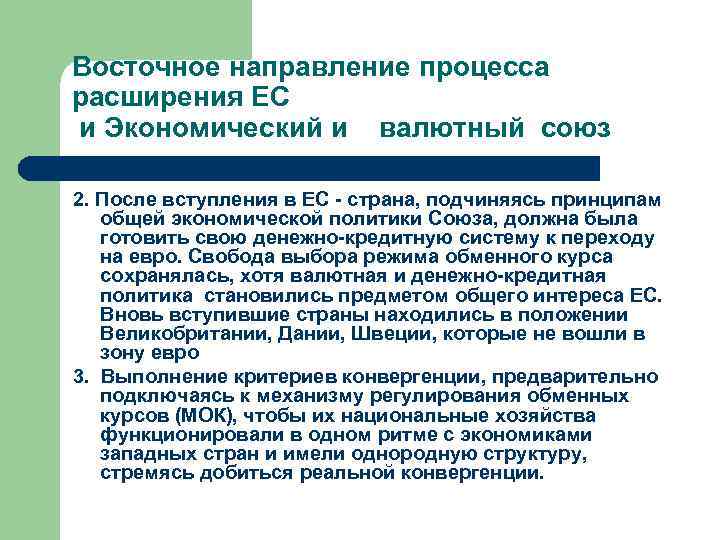 Восточное направление процесса расширения ЕС
и Экономический и валютный союз

2. После вступления в ЕС - страна, подчиняясь принципам общей экономической политики Союза, должна была готовить свою денежно-кредитную систему к переходу на евро. Свобода выбора режима обменного курса сохранялась, хотя валютная и денежно-кредитная политика становились предметом общего интереса ЕС. Вновь вступившие страны находились в положении Великобритании, Дании, Швеции, которые не вошли в зону евро

3. Выполнение критериев конвергенции, предварительно подключаясь к механизму регулирования обменных курсов (МОК), чтобы их национальные хозяйства функционировали в одном ритме с экономиками западных стран и имели однородную структуру, стремясь добиться реальной конвергенции.